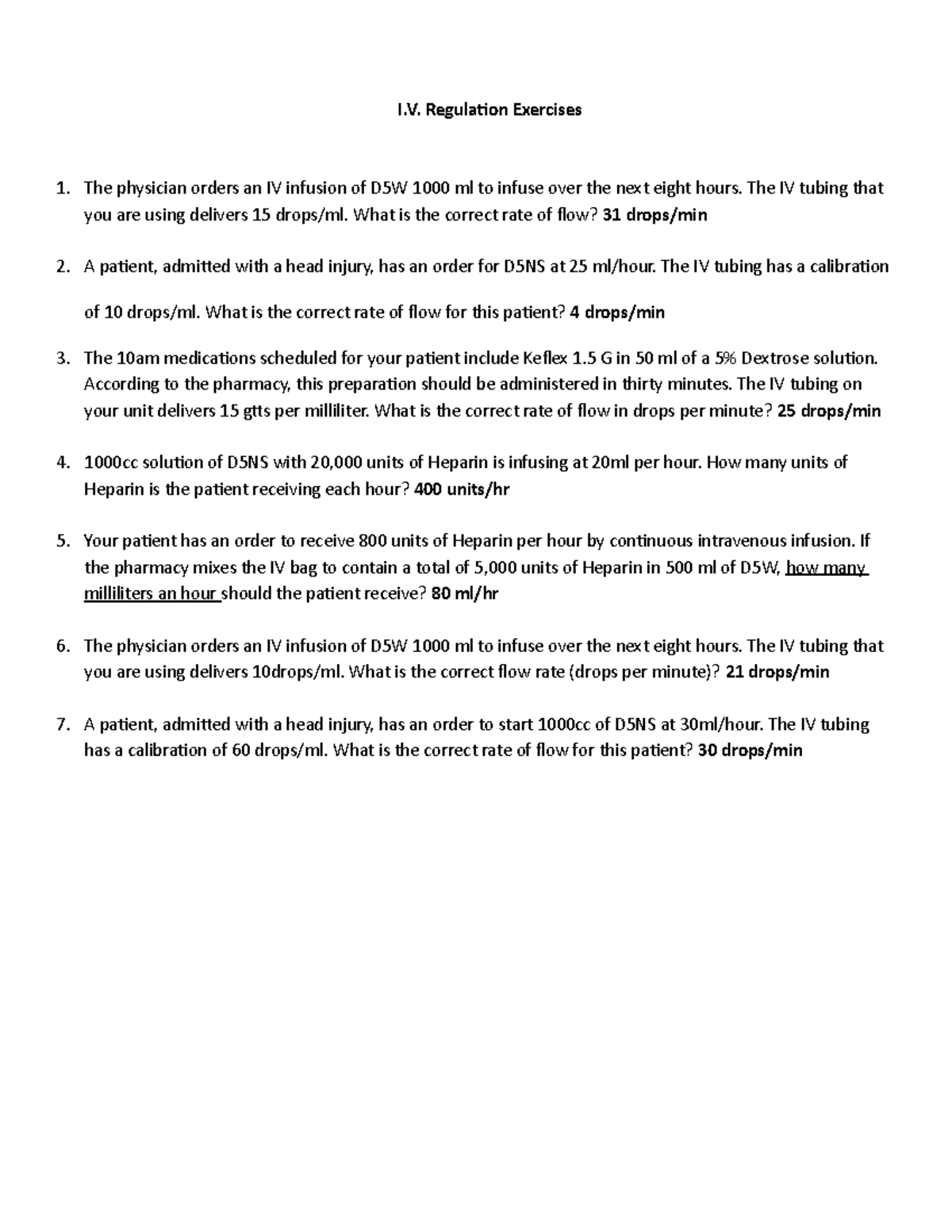 I.V. Regulation Exercises

1. The physician orders an IV infusion of D5W 1000 ml to infuse over the next eight hours. The IV tubing that you are using delivers 15 drops/ml. What is the correct rate of flow? 31 drops/min

2. A patient, admitted with a head injury, has an order for D5NS at 25 ml/hour. The IV tubing has a calibration of 10 drops/ml. What is the correct rate of flow for this patient? 4 drops/min

3. The 10am medications scheduled for your patient include Keflex 1.5 G in 50 ml of a 5% Dextrose solution. According to the pharmacy, this preparation should be administered in thirty minutes. The IV tubing on your unit delivers 15 gtts per milliliter. What is the correct rate of flow in drops per minute? 25 drops/min

4. 1000cc solution of D5NS with 20,000 units of Heparin is infusing at 20ml per hour. How many units of Heparin is the patient receiving each hour? 400 units/hr

5. Your patient has an order to receive 800 units of Heparin per hour by continuous intravenous infusion. If the pharmacy mixes the IV bag to contain a total of 5,000 units of Heparin in 500 ml of D5W, how many milliliters an hour should the patient receive? 80 ml/hr

6. The physician orders an IV infusion of D5W 1000 ml to infuse over the next eight hours. The IV tubing that you are using delivers 10drops/ml. What is the correct flow rate (drops per minute)? 21 drops/min

7. A patient, admitted with a head injury, has an order to start 1000cc of D5NS at 30ml/hour. The IV tubing has a calibration of 60 drops/ml. What is the correct rate of flow for this patient? 30 drops/min